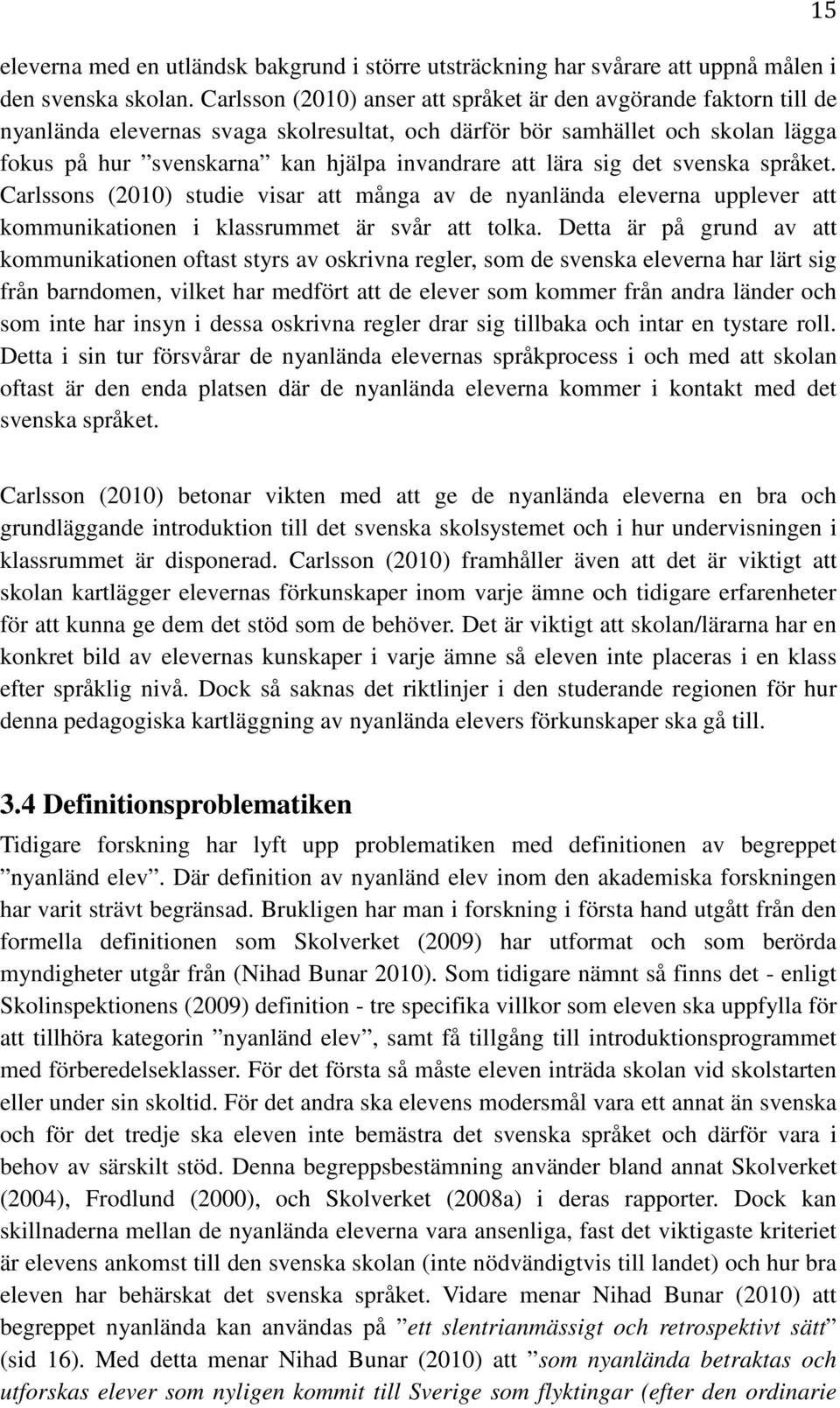 15

eleverna med en utländsk bakgrund i större utsträckning har svårare att uppnå målen i den svenska skolan. Carlsson (2010) anser att språket är den avgörande faktorn till de nyanlända elevernas svaga skolresultat, och därför bör samhället och skolan lägga fokus på hur ”svenskarna” kan hjälpa invandrare att lära sig det svenska språket. Carlssons (2010) studie visar att många av de nyanlända eleverna upplever att kommunikationen i klassrummet är svår att tolka. Detta är på grund av att kommunikationen oftast styrs av oskrivna regler, som de svenska eleverna har lärt sig från barndomen, vilket har medfört att de elever som kommer från andra länder och som inte har insyn i dessa oskrivna regler drar sig tillbaka och intar en tystare roll. Detta i sin tur försvårar de nyanlända elevernas språkprocess i och med att skolan oftast är den enda platsen där de nyanlända eleverna kommer i kontakt med det svenska språket.

Carlsson (2010) betonar vikten med att ge de nyanlända eleverna en bra och grundläggande introduktion till det svenska skolsystemet och i hur undervisningen i klassrummet är disponerad. Carlsson (2010) framhåller även att det är viktigt att skolan kartlägger elevernas förkunskaper inom varje ämne och tidigare erfarenheter för att kunna ge dem det stöd som de behöver. Det är viktigt att skolan/lärarna har en konkret bild av elevernas kunskaper i varje ämne så eleven inte placeras i en klass efter språklig nivå. Dock så saknas det riktlinjer i den studerande regionen för hur denna pedagogiska kartläggning av nyanlända elevers förkunskaper ska gå till.

3.4 Definitionsproblematiken

Tidigare forskning har lyft upp problematiken med definitionen av begreppet ”nyanländ elev”. Där definition av nyanländ elev inom den akademiska forskningen har varit strävt begränsad. Brukligen har man i forskning i första hand utgått från den formella definitionen som Skolverket (2009) har utformat och som berörda myndigheter utgår från (Nihad Bunar 2010). Som tidigare nämnt så finns det - enligt Skolinspektionens (2009) definition - tre specifika villkor som eleven ska uppfylla för att tillhöra kategorin ”nyanländ elev”, samt få tillgång till introduktionsprogrammet med förberedelseklasser. För det första så måste eleven inträda skolan vid skolstarten eller under sin skoltid. För det andra ska elevens modersmål vara ett annat än svenska och för det tredje ska eleven inte bemästra det svenska språket och därför vara i behov av särskilt stöd. Denna begreppsbestämning använder bland annat Skolverket (2004), Frodlund (2000), och Skolverket (2008a) i deras rapporter. Dock kan skillnaderna mellan de nyanlända eleverna vara ansenliga, fast det viktigaste kriteriet är elevens ankomst till den svenska skolan (inte nödvändigtvis till landet) och hur bra eleven har behärskat det svenska språket. Vidare menar Nihad Bunar (2010) att begreppet nyanlända kan användas på ”ett slentrianmässigt och retrospektivt sätt” (sid 16). Med detta menar Nihad Bunar (2010) att ”som nyanlända betraktas och utforskas elever som nyligen kommit till Sverige som flyktingar (efter den ordinarie